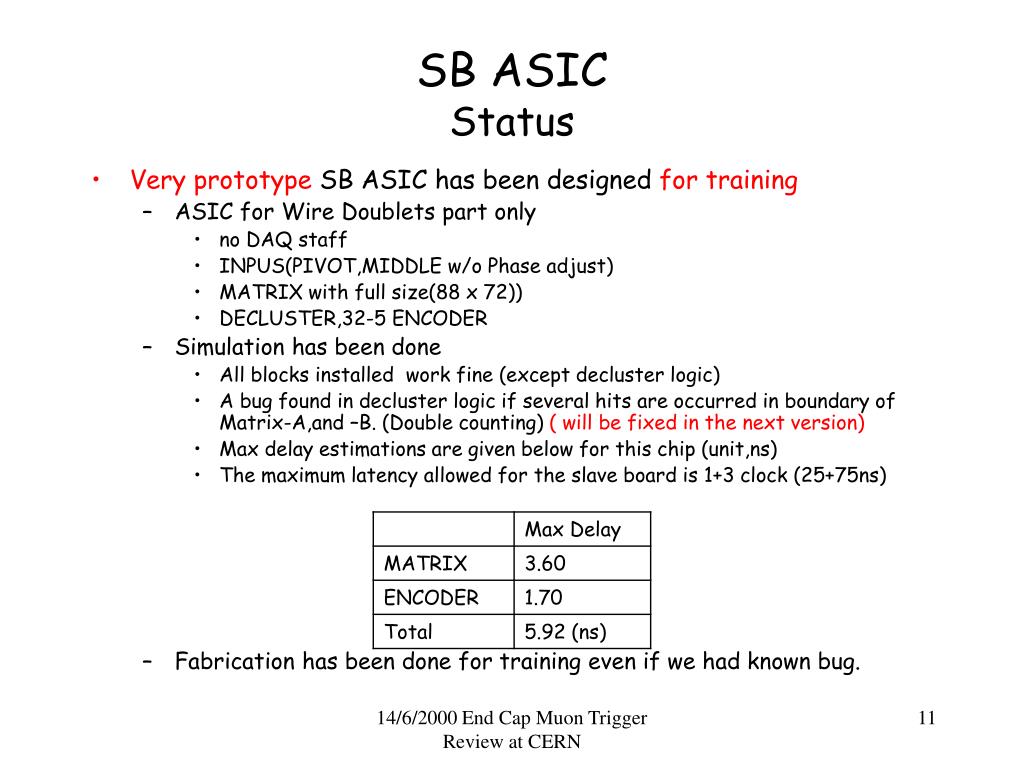 SB ASIC
Status

• Very prototype SB ASIC has been designed for training
– ASIC for Wire Doublets part only
• no DAQ staff
• INPUS(PIVOT,MIDDLE w/o Phase adjust)
• MATRIX with full size(88 x 72))
• DECLUSTER,32-5 ENCODER
– Simulation has been done
• All blocks installed work fine (except decluster logic)
• A bug found in decluster logic if several hits are occurred in boundary of Matrix-A,and –B. (Double counting) ( will be fixed in the next version)
• Max delay estimations are given below for this chip (unit,ns)
• The maximum latency allowed for the slave board is 1+3 clock (25+75ns)

| | Max Delay |
|---|---|
| MATRIX | 3.60 |
| ENCODER | 1.70 |
| Total | 5.92 (ns) |

– Fabrication has been done for training even if we had known bug.

14/6/2000 End Cap Muon Trigger Review at CERN

11